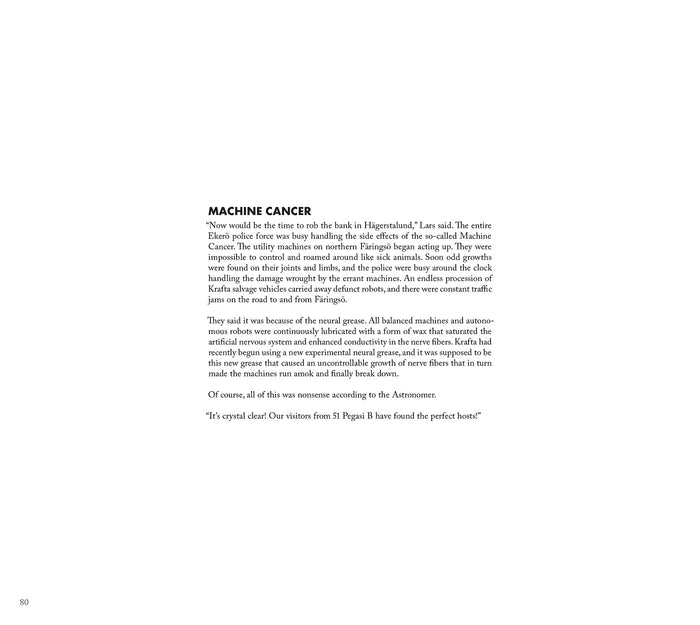 MACHINE CANCER

"Now would be the time to rob the bank in Hägerstalund," Lars said. The entire Ekerö police force was busy handling the side effects of the so-called Machine Cancer. The utility machines on northern Färingsö began acting up. They were impossible to control and roamed around like sick animals. Soon odd growths were found on their joints and limbs, and the police were busy around the clock handling the damage wrought by the errant machines. An endless procession of Krafta salvage vehicles carried away defunct robots, and there were constant traffic jams on the road to and from Färingsö.

They said it was because of the neural grease. All balanced machines and autonomous robots were continuously lubricated with a form of wax that saturated the artificial nervous system and enhanced conductivity in the nerve fibers. Krafta had recently begun using a new experimental neural grease, and it was supposed to be this new grease that caused an uncontrollable growth of nerve fibers that in turn made the machines run amok and finally break down.

Of course, all of this was nonsense according to the Astronomer.

"It's crystal clear! Our visitors from 51 Pegasi B have found the perfect hosts!"

80